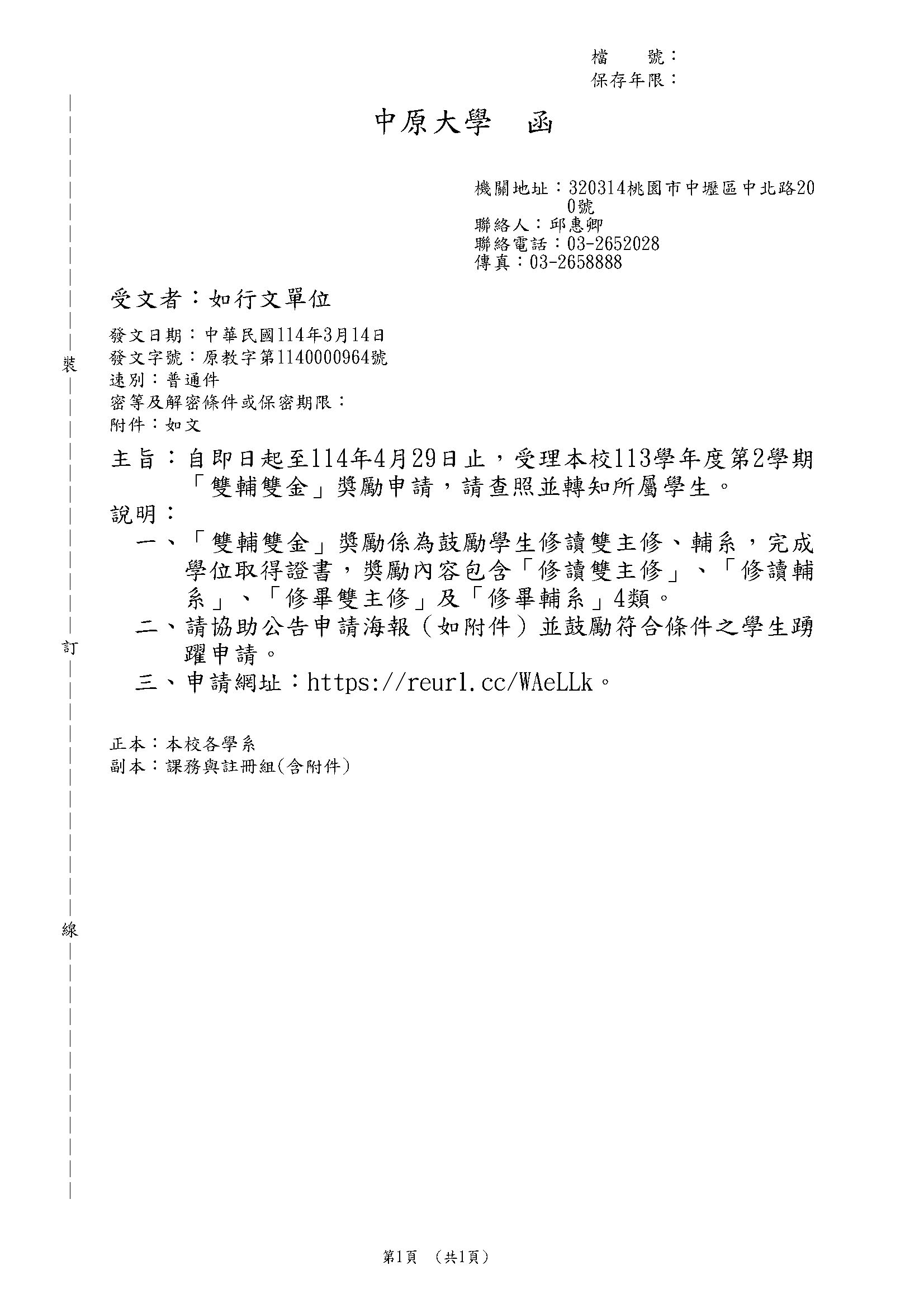 檔 號：
保存年限：

中原大學 函

機關地址：320314桃園市中壢區中北路200號
聯絡人：邱惠卿
聯絡電話：03-2652028
傳真：03-2658888

受文者：如行文單位

發文日期：中華民國114年3月14日
發文字號：原教字第1140000964號
速別：普通件
密等及解密條件或保密期限：
附件：如文

主旨：自即日起至114年4月29日止，受理本校113學年度第2學期「雙輔雙金」獎勵申請，請查照並轉知所屬學生。

說明：

一、「雙輔雙金」獎勵係為鼓勵學生修讀雙主修、輔系，完成學位取得證書，獎勵內容包含「修讀雙主修」、「修讀輔系」、「修畢雙主修」及「修畢輔系」4類。

二、請協助公告申請海報（如附件）並鼓勵符合條件之學生踴躍申請。

三、申請網址：https://reurl.cc/WAeLLk。

正本：本校各學系
副本：課務與註冊組(含附件)

裝

訂

線

第1頁 （共1頁）